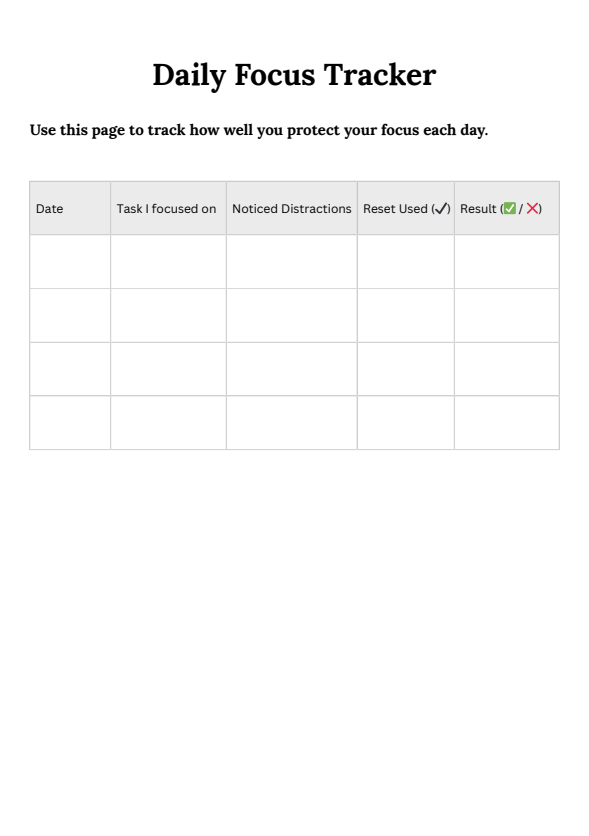 Daily Focus Tracker

Use this page to track how well you protect your focus each day.

| Date | Task I focused on | Noticed Distractions | Reset Used (✓) | Result (✅ / ❌) |
|---|---|---|---|---|
| | | | | |
| | | | | |
| | | | | |
| | | | | |